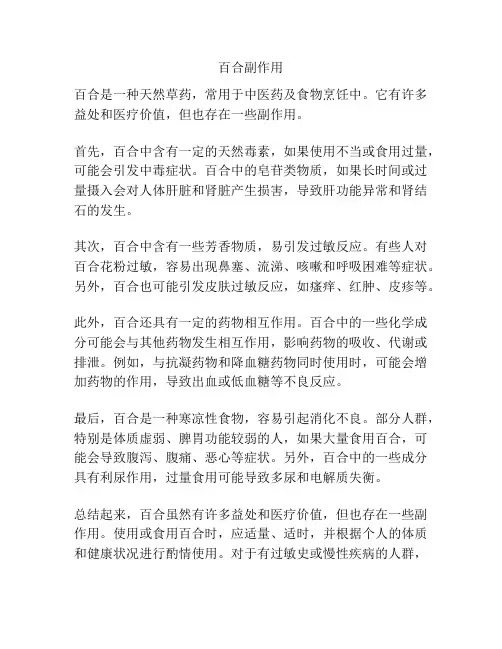 百合副作用

百合是一种天然草药，常用于中医药及食物烹饪中。它有许多益处和医疗价值，但也存在一些副作用。

首先，百合中含有一定的天然毒素，如果使用不当或食用过量，可能会引发中毒症状。百合中的皂苷类物质，如果长时间或过量摄入会对人体肝脏和肾脏产生损害，导致肝功能异常和肾结石的发生。

其次，百合中含有一些芳香物质，易引发过敏反应。有些人对百合花粉过敏，容易出现鼻塞、流涕、咳嗽和呼吸困难等症状。另外，百合也可能引发皮肤过敏反应，如瘙痒、红肿、皮疹等。

此外，百合还具有一定的药物相互作用。百合中的一些化学成分可能会与其他药物发生相互作用，影响药物的吸收、代谢或排泄。例如，与抗凝药物和降血糖药物同时使用时，可能会增加药物的作用，导致出血或低血糖等不良反应。

最后，百合是一种寒凉性食物，容易引起消化不良。部分人群，特别是体质虚弱、脾胃功能较弱的人，如果大量食用百合，可能会导致腹泻、腹痛、恶心等症状。另外，百合中的一些成分具有利尿作用，过量食用可能导致多尿和电解质失衡。

总结起来，百合虽然有许多益处和医疗价值，但也存在一些副作用。使用或食用百合时，应适量、适时，并根据个人的体质和健康状况进行酌情使用。对于有过敏史或慢性疾病的人群，